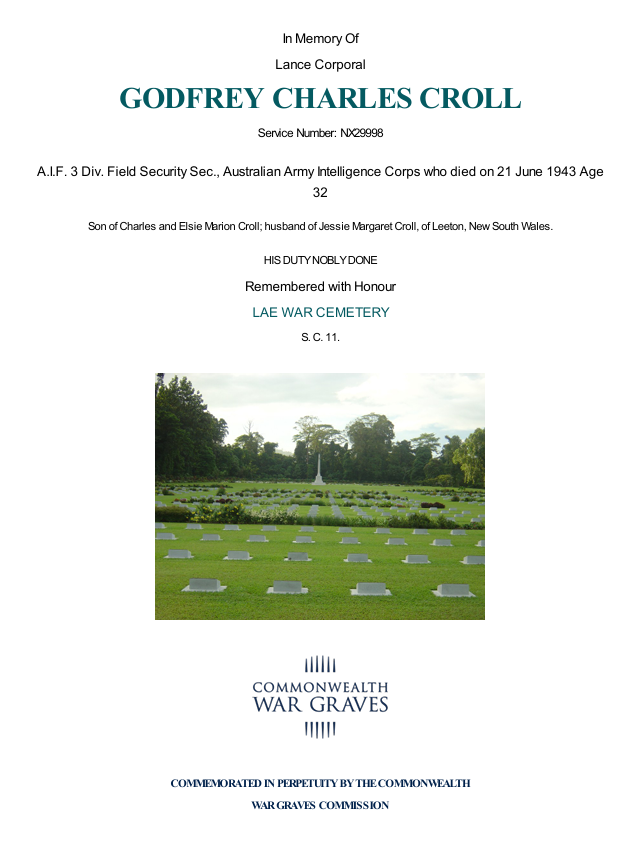 In Memory Of

Lance Corporal

GODFREY CHARLES CROLL

Service Number: NX29998

A.I.F. 3 Div. Field Security Sec., Australian Army Intelligence Corps who died on 21 June 1943 Age 32

Son of Charles and Elsie Marion Croll; husband of Jessie Margaret Croll, of Leeton, New South Wales.

HIS DUTY NOBLY DONE

Remembered with Honour

LAE WAR CEMETERY

S. C. 11.

COMMONWEALTH
WAR GRAVES

COMMEMORATED IN PERPETUITY BY THE COMMONWEALTH

WAR GRAVES COMMISSION